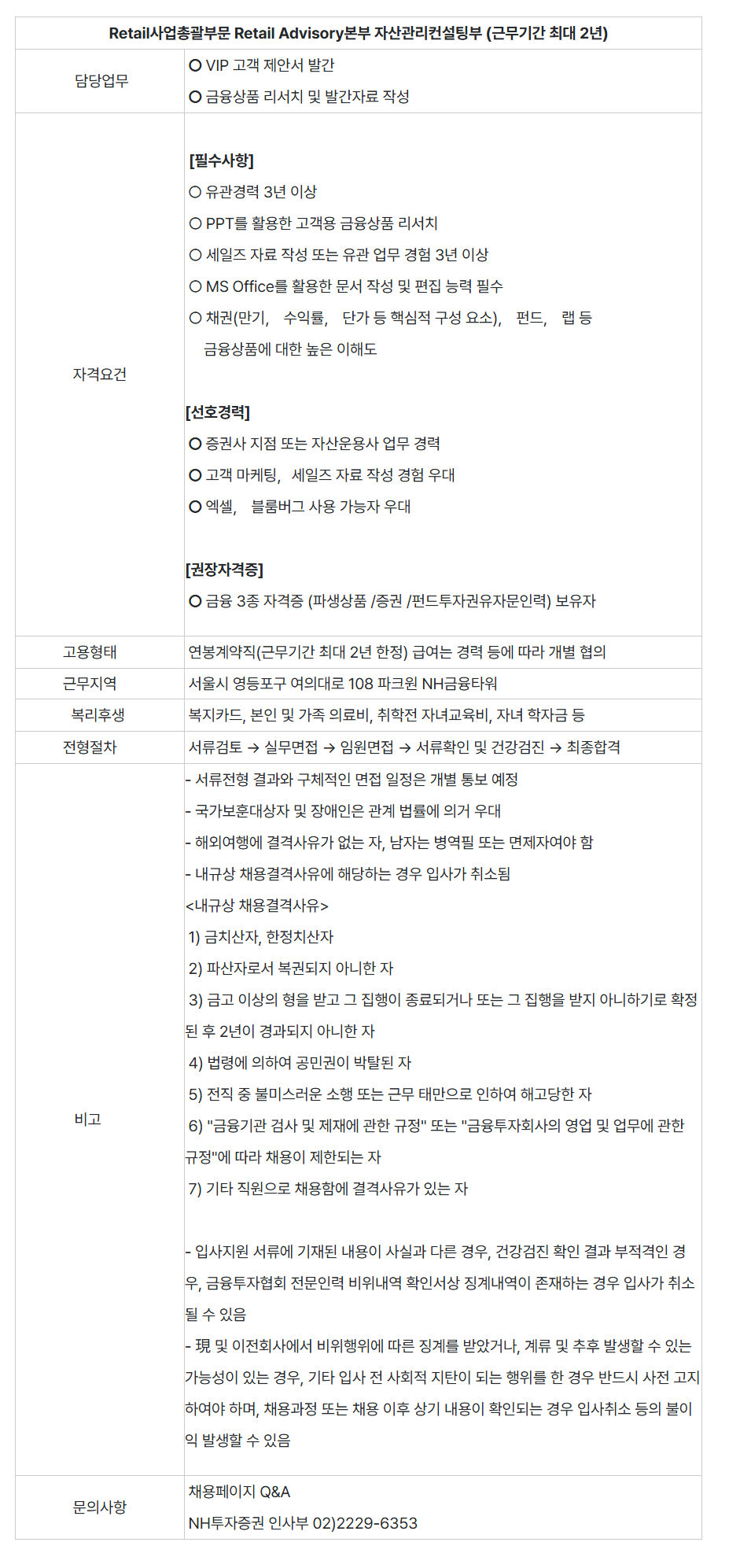 | Retail사업총괄부문 Retail Advisory본부 자산관리컨설팅부 (근무기간 최대 2년) | |
|---|---|
| 담당업무 | O VIP 고객 제안서 발간<br>O 금융상품 리서치 및 발간자료 작성 |
| 자격요건 | [필수사항]<br>O 유관경력 3년 이상<br>O PPT를 활용한 고객용 금융상품 리서치<br>O 세일즈 자료 작성 또는 유관 업무 경험 3년 이상<br>O MS Office를 활용한 문서 작성 및 편집 능력 필수<br>O 채권(만기, 수익률, 단가 등 핵심적 구성 요소), 펀드, 랩 등 금융상품에 대한 높은 이해도<br><br>[선호경력]<br>O 증권사 지점 또는 자산운용사 업무 경력<br>O 고객 마케팅, 세일즈 자료 작성 경험 우대<br>O 엑셀, 블룸버그 사용 가능자 우대<br><br>[권장자격증]<br>O 금융 3종 자격증 (파생상품 /증권 /펀드투자권유자문인력) 보유자 |
| 고용형태 | 연봉계약직(근무기간 최대 2년 한정) 급여는 경력 등에 따라 개별 협의 |
| 근무지역 | 서울시 영등포구 여의대로 108 파크원 NH금융타워 |
| 복리후생 | 복지카드, 본인 및 가족 의료비, 취학전 자녀교육비, 자녀 학자금 등 |
| 전형절차 | 서류검토 → 실무면접 → 임원면접 → 서류확인 및 건강검진 → 최종합격 |
| 비고 | - 서류전형 결과와 구체적인 면접 일정은 개별 통보 예정<br>- 국가보훈대상자 및 장애인은 관계 법률에 의거 우대<br>- 해외여행에 결격사유가 없는 자, 남자는 병역필 또는 면제자여야 함<br>- 내규상 채용결격사유에 해당하는 경우 입사가 취소됨<br><내규상 채용결격사유><br>1) 금치산자, 한정치산자<br>2) 파산자로서 복권되지 아니한 자<br>3) 금고 이상의 형을 받고 그 집행이 종료되거나 또는 그 집행을 받지 아니하기로 확정된 후 2년이 경과되지 아니한 자<br>4) 법령에 의하여 공민권이 박탈된 자<br>5) 전직 중 불미스러운 소행 또는 근무 태만으로 인하여 해고당한 자<br>6) "금융기관 검사 및 제재에 관한 규정" 또는 "금융투자회사의 영업 및 업무에 관한 규정"에 따라 채용이 제한되는 자<br>7) 기타 직원으로 채용함에 결격사유가 있는 자<br><br>- 입사지원 서류에 기재된 내용이 사실과 다른 경우, 건강검진 확인 결과 부적격인 경우, 금융투자협회 전문인력 비위내역 확인서상 징계내역이 존재하는 경우 입사가 취소될 수 있음<br>- 現 및 이전회사에서 비위행위에 따른 징계를 받았거나, 계류 및 추후 발생할 수 있는 가능성이 있는 경우, 기타 입사 전 사회적 지탄이 되는 행위를 한 경우 반드시 사전 고지하여야 하며, 채용과정 또는 채용 이후 상기 내용이 확인되는 경우 입사취소 등의 불이익 발생할 수 있음 |
| 문의사항 | 채용페이지 Q&A<br>NH투자증권 인사부 02)2229-6353 |